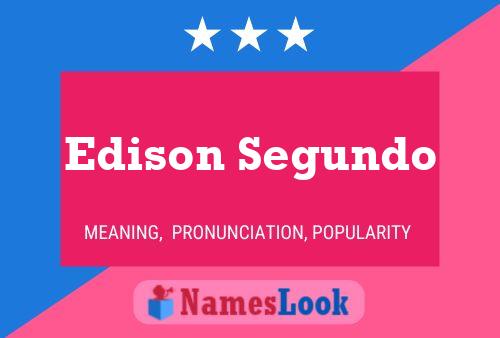 Edison Segundo

MEANING, PRONUNCIATION, POPULARITY

NamesLook